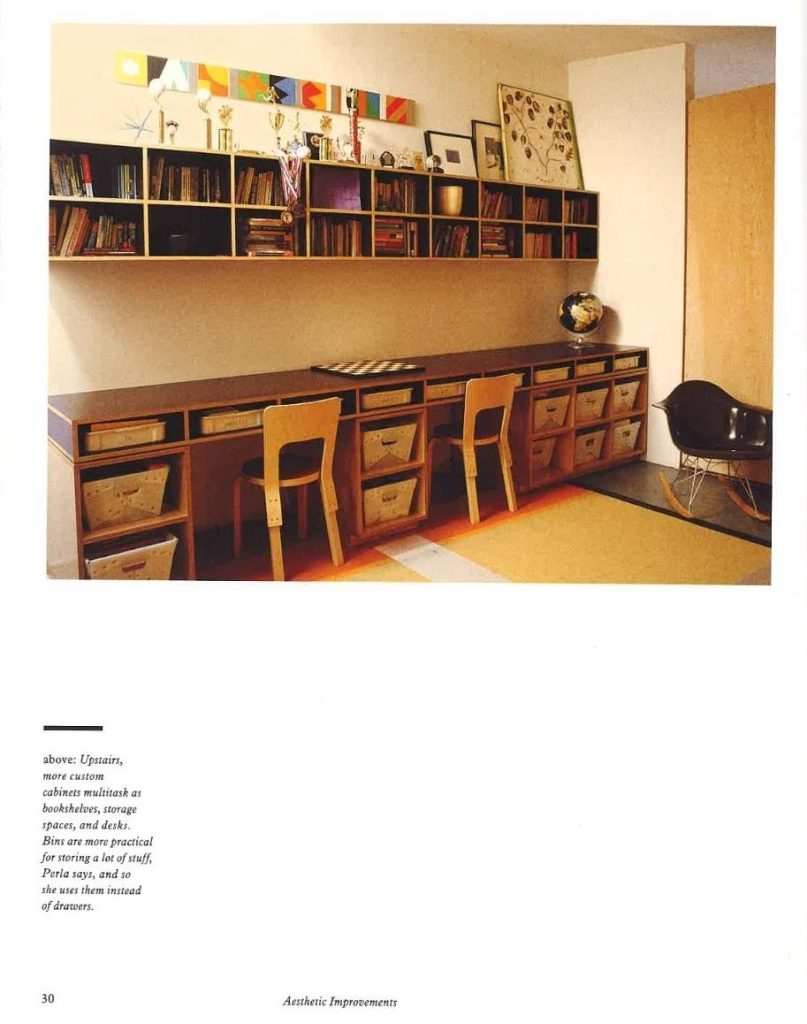 above: Upstairs, more custom cabinets multitask as bookshelves, storage spaces, and desks. Bins are more practical for storing a lot of stuff, Perla says, and so she uses them instead of drawers.

30 Aesthetic Improvements